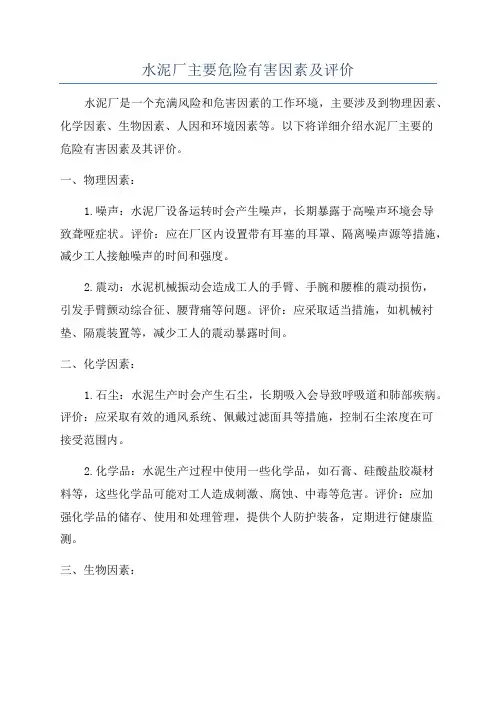 水泥厂主要危险有害因素及评价

水泥厂是一个充满风险和危害因素的工作环境，主要涉及到物理因素、化学因素、生物因素、人因和环境因素等。以下将详细介绍水泥厂主要的危险有害因素及其评价。

一、物理因素：

1.噪声：水泥厂设备运转时会产生噪声，长期暴露于高噪声环境会导致聋哑症状。评价：应在厂区内设置带有耳塞的耳罩、隔离噪声源等措施，减少工人接触噪声的时间和强度。

2.震动：水泥机械振动会造成工人的手臂、手腕和腰椎的震动损伤，引发手臂颤动综合征、腰背痛等问题。评价：应采取适当措施，如机械衬垫、隔震装置等，减少工人的震动暴露时间。

二、化学因素：

1.石尘：水泥生产时会产生石尘，长期吸入会导致呼吸道和肺部疾病。评价：应采取有效的通风系统、佩戴过滤面具等措施，控制石尘浓度在可接受范围内。

2.化学品：水泥生产过程中使用一些化学品，如石膏、硅酸盐胶凝材料等，这些化学品可能对工人造成刺激、腐蚀、中毒等危害。评价：应加强化学品的储存、使用和处理管理，提供个人防护装备，定期进行健康监测。

三、生物因素：